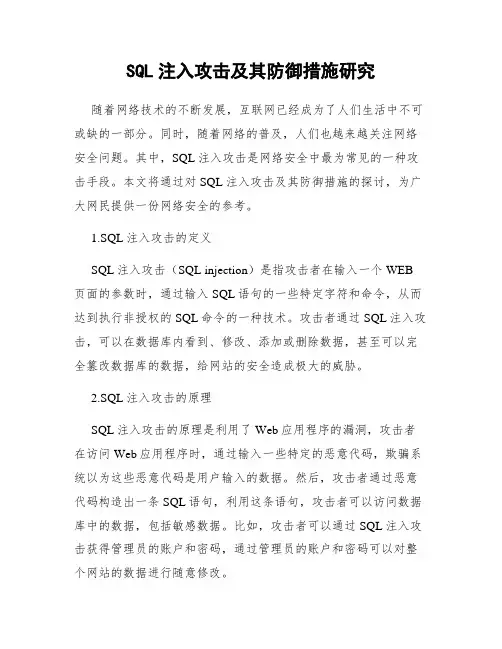 SQL 注入攻击及其防御措施研究

随着网络技术的不断发展，互联网已经成为了人们生活中不可或缺的一部分。同时，随着网络的普及，人们也越来越关注网络安全问题。其中，SQL 注入攻击是网络安全中最为常见的一种攻击手段。本文将通过对 SQL 注入攻击及其防御措施的探讨，为广大网民提供一份网络安全的参考。

1.SQL 注入攻击的定义

SQL 注入攻击（SQL injection）是指攻击者在输入一个 WEB 页面的参数时，通过输入 SQL 语句的一些特定字符和命令，从而达到执行非授权的 SQL 命令的一种技术。攻击者通过 SQL 注入攻击，可以在数据库内看到、修改、添加或删除数据，甚至可以完全篡改数据库的数据，给网站的安全造成极大的威胁。

2.SQL 注入攻击的原理

SQL 注入攻击的原理是利用了 Web 应用程序的漏洞，攻击者在访问 Web 应用程序时，通过输入一些特定的恶意代码，欺骗系统以为这些恶意代码是用户输入的数据。然后，攻击者通过恶意代码构造出一条 SQL 语句，利用这条语句，攻击者可以访问数据库中的数据，包括敏感数据。比如，攻击者可以通过 SQL 注入攻击获得管理员的账户和密码，通过管理员的账户和密码可以对整个网站的数据进行随意修改。